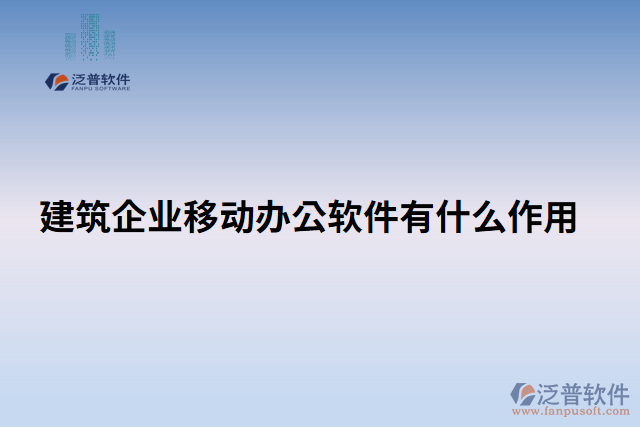 泛普软件
FANPU SOFTWARE

建筑企业移动办公软件有什么作用

泛普软件
www.fanpusoft.com